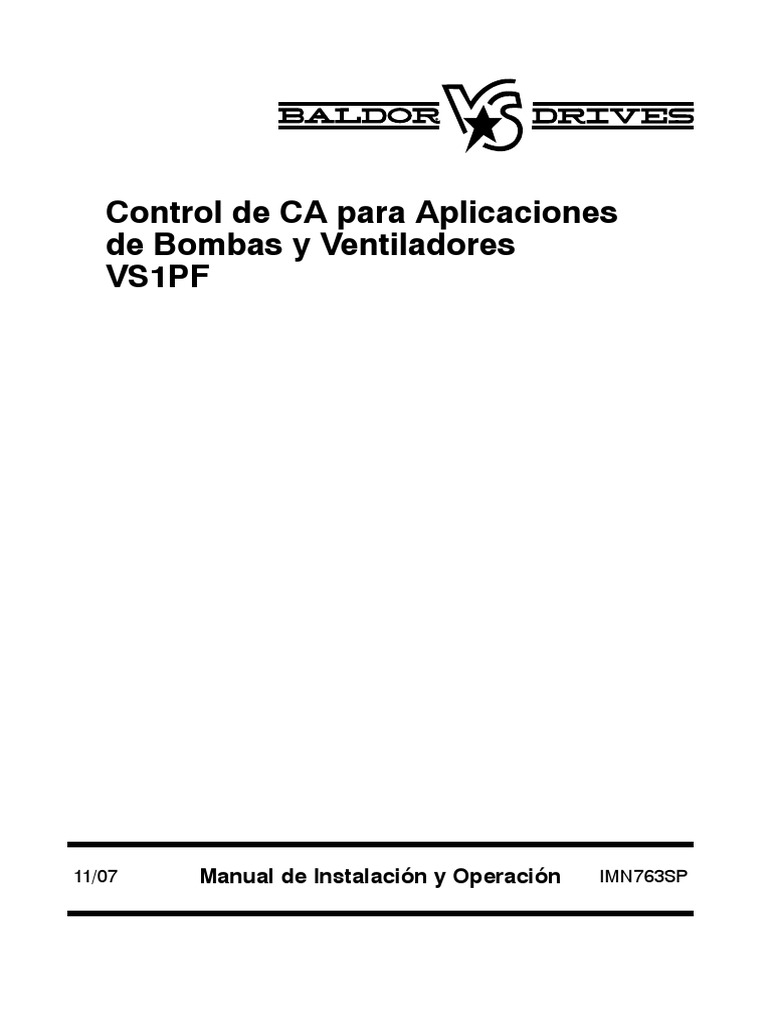 BALDOR VS DRIVES

Control de CA para Aplicaciones de Bombas y Ventiladores VS1PF

11/07 Manual de Instalación y Operación IMN763SP